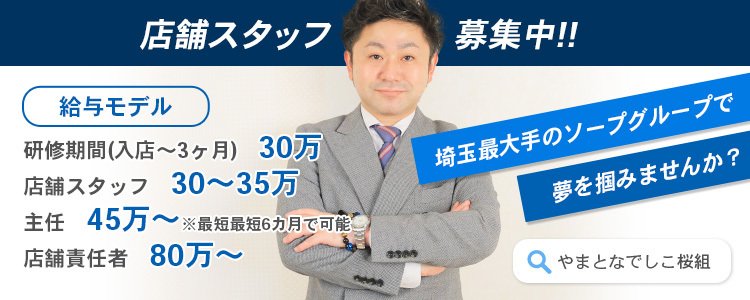 店舗スタッフ　募集中!!

給与モデル

研修期間(入店～3ヶ月)　30万

店舗スタッフ　30～35万

主任　45万～ ※最短最短6カ月で可能

店舗責任者　80万～

埼玉最大手のソープグループで

夢を掴みませんか？

やまとなでしこ桜組